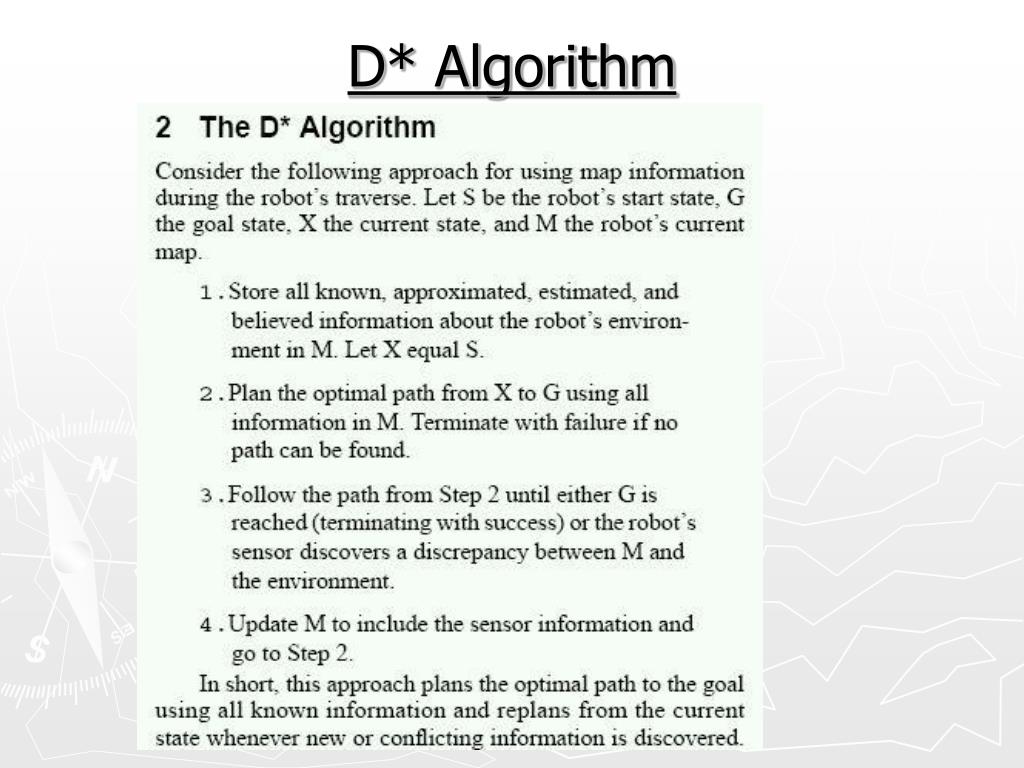 D* Algorithm

2 The D* Algorithm

Consider the following approach for using map information during the robot's traverse. Let S be the robot's start state, G the goal state, X the current state, and M the robot's current map.

1. Store all known, approximated, estimated, and believed information about the robot's environment in M. Let X equal S.

2. Plan the optimal path from X to G using all information in M. Terminate with failure if no path can be found.

3. Follow the path from Step 2 until either G is reached (terminating with success) or the robot's sensor discovers a discrepancy between M and the environment.

4. Update M to include the sensor information and go to Step 2.

In short, this approach plans the optimal path to the goal using all known information and replans from the current state whenever new or conflicting information is discovered.